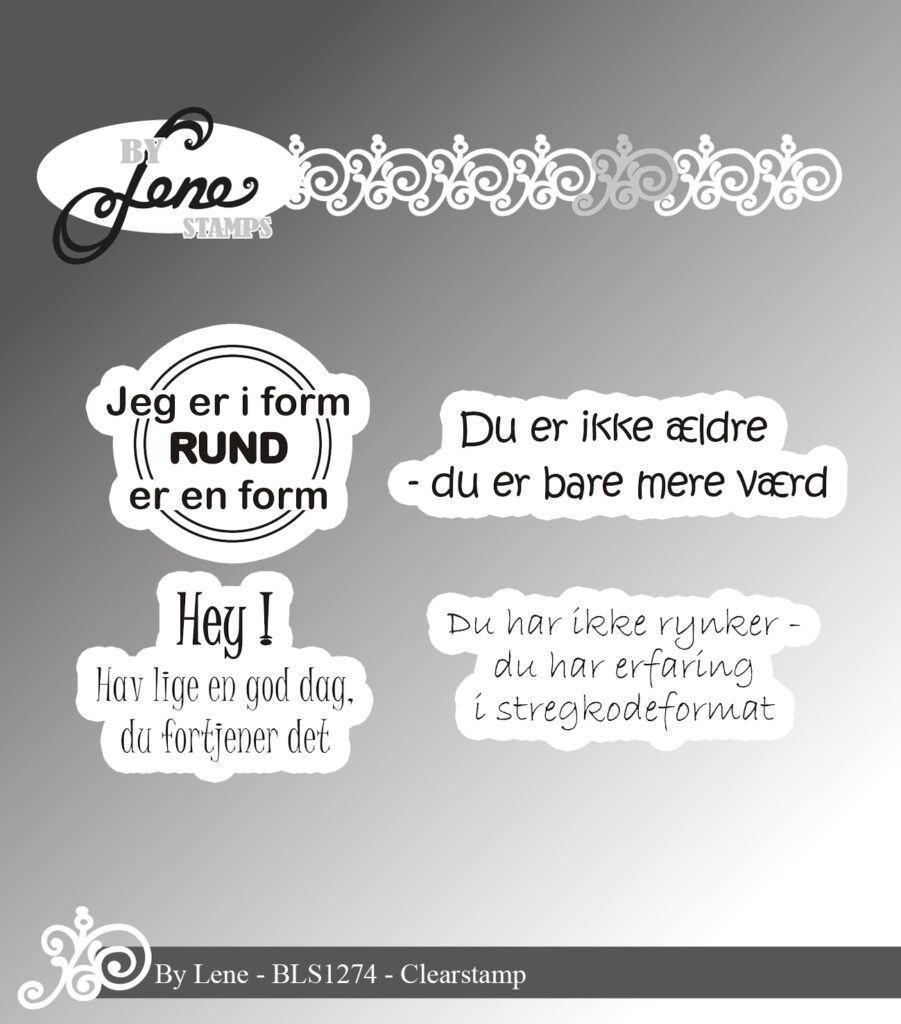 BY Lene STAMPS

Jeg er i form
RUND
er en form

Du er ikke ældre
- du er bare mere værd

Hey !
Hav lige en god dag,
du fortjener det

Du har ikke rynker -
du har erfaring
i stregkodeformat

By Lene - BLS1274 - Clearstamp